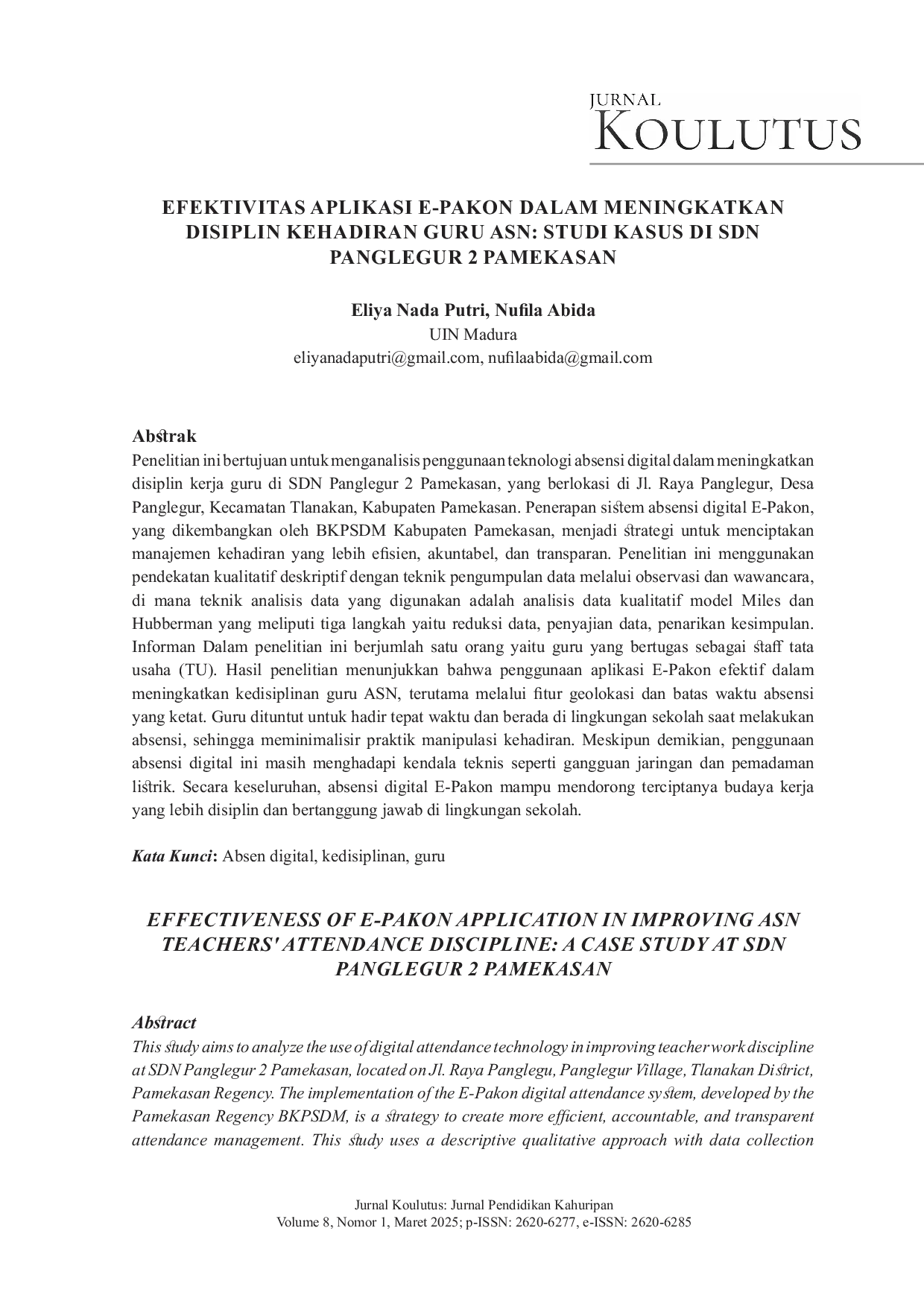 JURNAL
KOULUTUS

EFEKTIVITAS APLIKASI E-PAKON DALAM MENINGKATKAN DISIPLIN KEHADIRAN GURU ASN: STUDI KASUS DI SDN PANGLEGUR 2 PAMEKASAN

Eliya Nada Putri, Nufila Abida
UIN Madura
eliyanadaputri@gmail.com, nufilaabida@gmail.com

Abstrak
Penelitian ini bertujuan untuk menganalisis penggunaan teknologi absensi digital dalam meningkatkan disiplin kerja guru di SDN Panglegur 2 Pamekasan, yang berlokasi di Jl. Raya Panglegur, Desa Panglegur, Kecamatan Tlanakan, Kabupaten Pamekasan. Penerapan sistem absensi digital E-Pakon, yang dikembangkan oleh BKPSDM Kabupaten Pamekasan, menjadi strategi untuk menciptakan manajemen kehadiran yang lebih efisien, akuntabel, dan transparan. Penelitian ini menggunakan pendekatan kualitatif deskriptif dengan teknik pengumpulan data melalui observasi dan wawancara, di mana teknik analisis data yang digunakan adalah analisis data kualitatif model Miles dan Hubberman yang meliputi tiga langkah yaitu reduksi data, penyajian data, penarikan kesimpulan. Informan Dalam penelitian ini berjumlah satu orang yaitu guru yang bertugas sebagai staff tata usaha (TU). Hasil penelitian menunjukkan bahwa penggunaan aplikasi E-Pakon efektif dalam meningkatkan kedisiplinan guru ASN, terutama melalui fitur geolokasi dan batas waktu absensi yang ketat. Guru dituntut untuk hadir tepat waktu dan berada di lingkungan sekolah saat melakukan absensi, sehingga meminimalisir praktik manipulasi kehadiran. Meskipun demikian, penggunaan absensi digital ini masih menghadapi kendala teknis seperti gangguan jaringan dan pemadaman listrik. Secara keseluruhan, absensi digital E-Pakon mampu mendorong terciptanya budaya kerja yang lebih disiplin dan bertanggung jawab di lingkungan sekolah.

Kata Kunci: Absen digital, kedisiplinan, guru

EFFECTIVENESS OF E-PAKON APPLICATION IN IMPROVING ASN TEACHERS' ATTENDANCE DISCIPLINE: A CASE STUDY AT SDN PANGLEGUR 2 PAMEKASAN

Abstract
This study aims to analyze the use of digital attendance technology in improving teacher work discipline at SDN Panglegur 2 Pamekasan, located on Jl. Raya Panglegu, Panglegur Village, Tlanakan District, Pamekasan Regency. The implementation of the E-Pakon digital attendance system, developed by the Pamekasan Regency BKPSDM, is a strategy to create more efficient, accountable, and transparent attendance management. This study uses a descriptive qualitative approach with data collection

Jurnal Koulutus: Jurnal Pendidikan Kahuripan
Volume 8, Nomor 1, Maret 2025; p-ISSN: 2620-6277, e-ISSN: 2620-6285